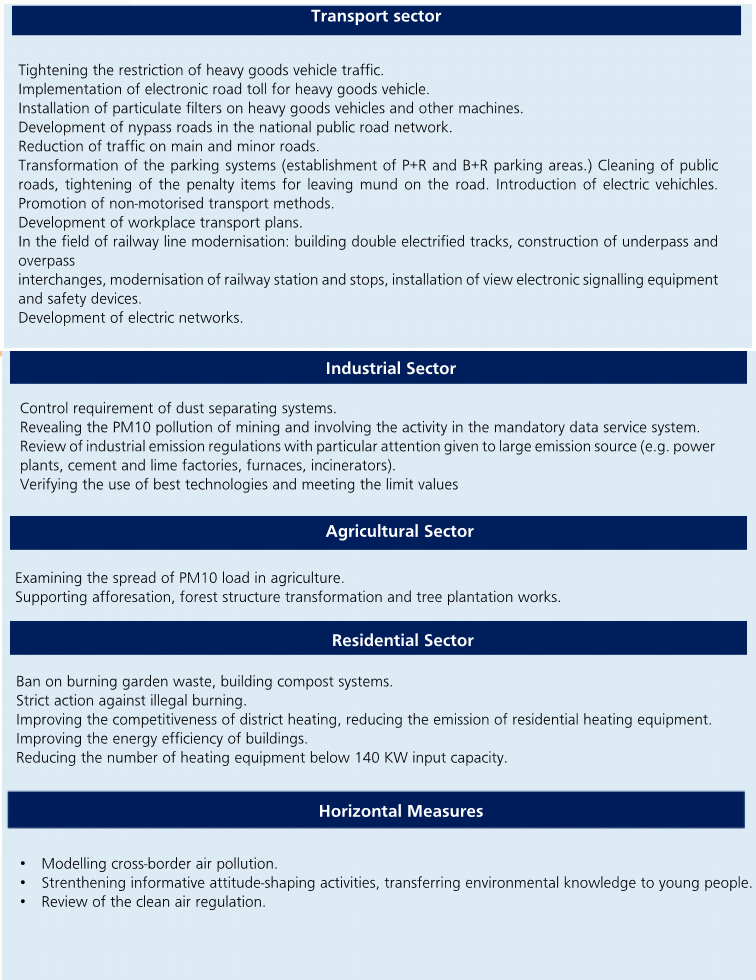 Transport sector

Tightening the restriction of heavy goods vehicle traffic.
Implementation of electronic road toll for heavy goods vehicle.
Installation of particulate filters on heavy goods vehicles and other machines.
Development of nypass roads in the national public road network.
Reduction of traffic on main and minor roads.
Transformation of the parking systems (establishment of P+R and B+R parking areas.) Cleaning of public roads, tightening of the penalty items for leaving mund on the road. Introduction of electric vehichles.
Promotion of non-motorised transport methods.
Development of workplace transport plans.
In the field of railway line modernisation: building double electrified tracks, construction of underpass and overpass
interchanges, modernisation of railway station and stops, installation of view electronic signalling equipment and safety devices.
Development of electric networks.

Industrial Sector

Control requirement of dust separating systems.
Revealing the PM10 pollution of mining and involving the activity in the mandatory data service system.
Review of industrial emission regulations with particular attention given to large emission source (e.g. power plants, cement and lime factories, furnaces, incinerators).
Verifying the use of best technologies and meeting the limit values

Agricultural Sector

Examining the spread of PM10 load in agriculture.
Supporting afforesation, forest structure transformation and tree plantation works.

Residential Sector

Ban on burning garden waste, building compost systems.
Strict action against illegal burning.
Improving the competitiveness of district heating, reducing the emission of residential heating equipment.
Improving the energy efficiency of buildings.
Reducing the number of heating equipment below 140 KW input capacity.

Horizontal Measures

• Modelling cross-border air pollution.
• Strenthening informative attitude-shaping activities, transferring environmental knowledge to young people.
• Review of the clean air regulation.